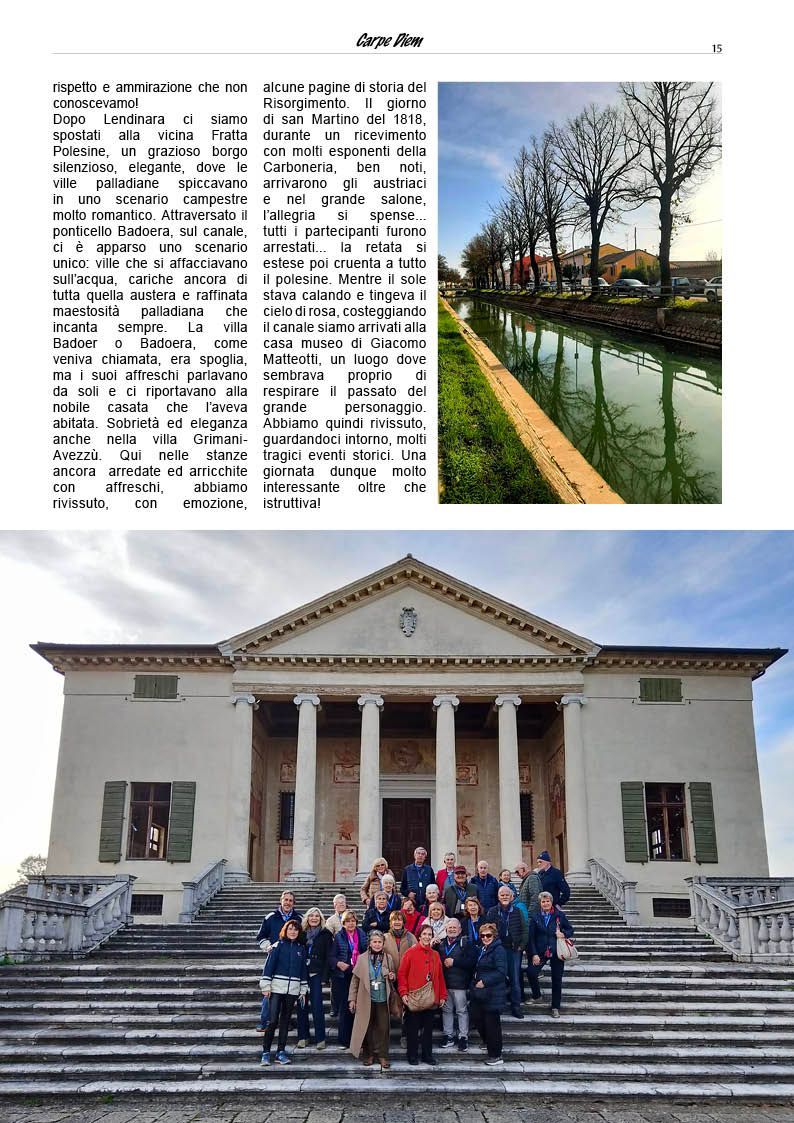 Carpe Diem

15

rispetto e ammirazione che non conoscevamo!
Dopo Lendinara ci siamo spostati alla vicina Fratta Polesine, un grazioso borgo silenzioso, elegante, dove le ville palladiane spiccavano in uno scenario campestre molto romantico. Attraversato il ponticello Badoera, sul canale, ci è apparso uno scenario unico: ville che si affacciavano sull'acqua, cariche ancora di tutta quella austera e raffinata maestosità palladiana che incanta sempre. La villa Badoer o Badoera, come veniva chiamata, era spoglia, ma i suoi affreschi parlavano da soli e ci riportavano alla nobile casata che l'aveva abitata. Sobrietà ed eleganza anche nella villa Grimani-Avezzù. Qui nelle stanze ancora arredate ed arricchite con affreschi, abbiamo rivissuto, con emozione, alcune pagine di storia del Risorgimento. Il giorno di san Martino del 1818, durante un ricevimento con molti esponenti della Carboneria, ben noti, arrivarono gli austriaci e nel grande salone, l'allegria si spense... tutti i partecipanti furono arrestati... la retata si estese poi cruenta a tutto il polesine. Mentre il sole stava calando e tingeva il cielo di rosa, costeggiando il canale siamo arrivati alla casa museo di Giacomo Matteotti, un luogo dove sembrava proprio di respirare il passato del grande personaggio. Abbiamo quindi rivissuto, guardandoci intorno, molti tragici eventi storici. Una giornata dunque molto interessante oltre che istruttiva!